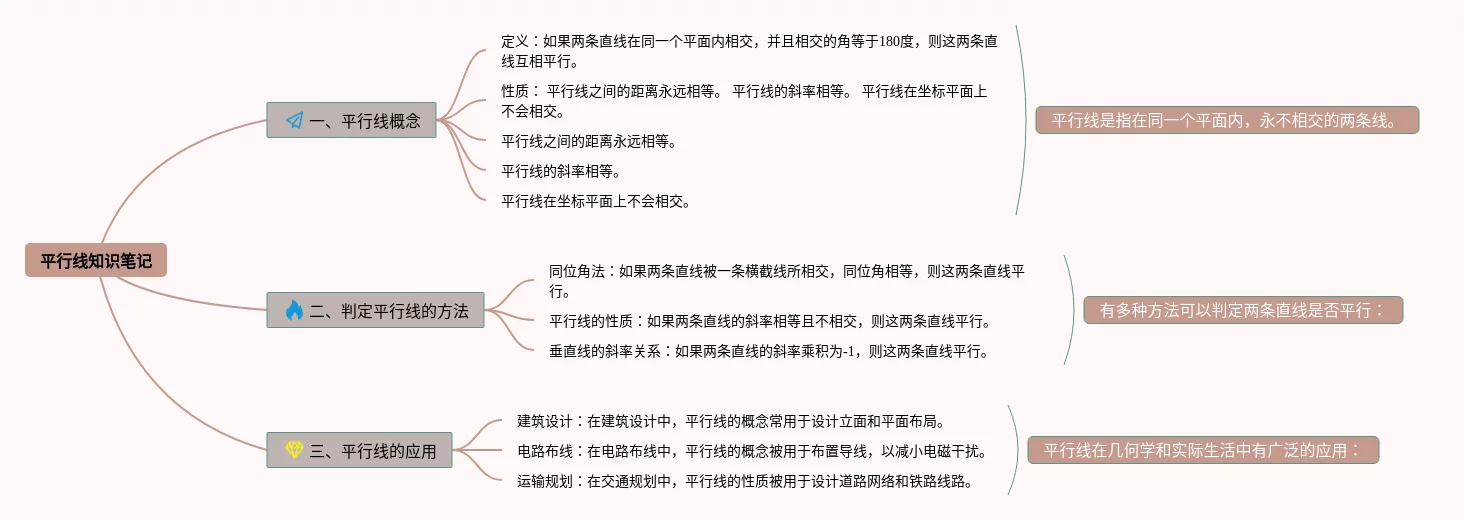 平行线知识笔记

一、平行线概念

定义：如果两条直线在同一个平面内相交，并且相交的角等于180度，则这两条直线互相平行。

性质： 平行线之间的距离永远相等。 平行线的斜率相等。 平行线在坐标平面上不会相交。

平行线之间的距离永远相等。

平行线的斜率相等。

平行线在坐标平面上不会相交。

平行线是指在同一个平面内，永不相交的两条线。

二、判定平行线的方法

同位角法：如果两条直线被一条横截线所相交，同位角相等，则这两条直线平行。

平行线的性质：如果两条直线的斜率相等且不相交，则这两条直线平行。

垂直线的斜率关系：如果两条直线的斜率乘积为-1，则这两条直线平行。

有多种方法可以判定两条直线是否平行：

三、平行线的应用

建筑设计：在建筑设计中，平行线的概念常用于设计立面和平面布局。

电路布线：在电路布线中，平行线的概念被用于布置导线，以减小电磁干扰。

运输规划：在交通规划中，平行线的性质被用于设计道路网络和铁路线路。

平行线在几何学和实际生活中有广泛的应用：